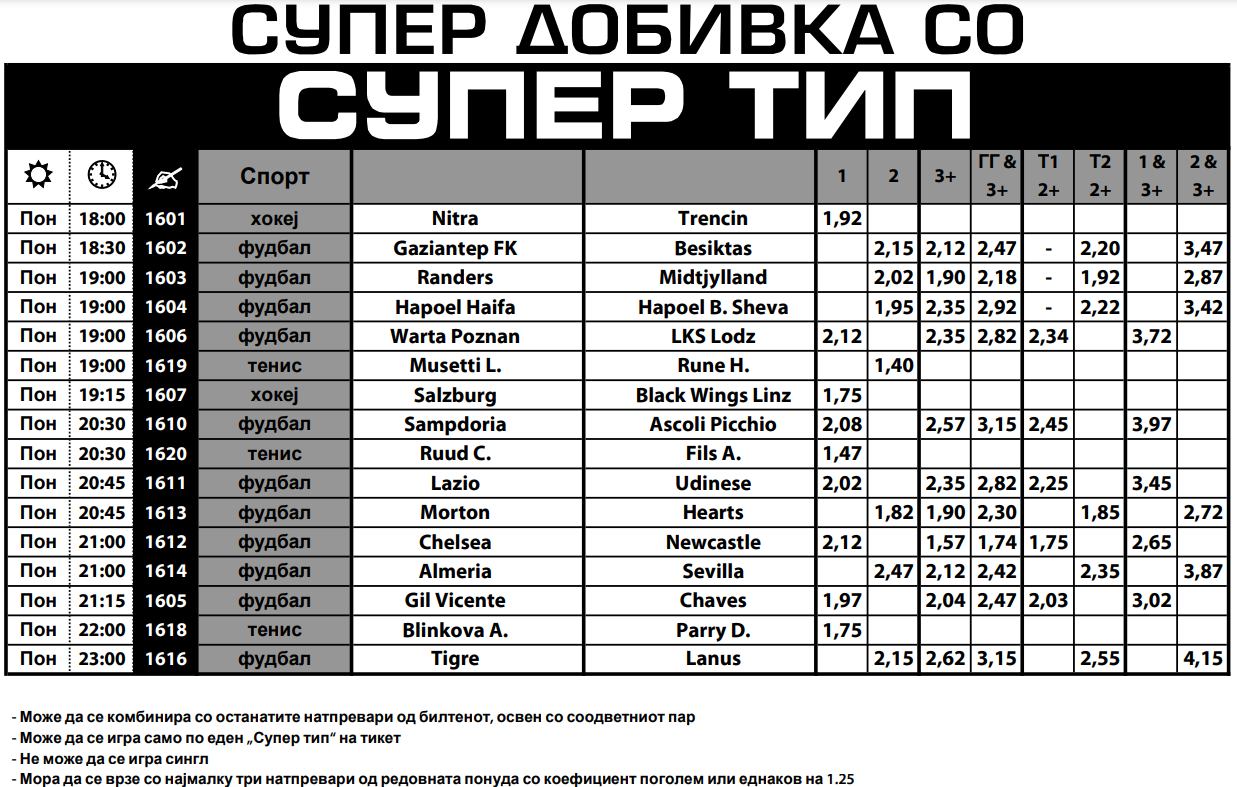 СУПЕР ДОБИВКА СО
СУПЕР ТИП

| | | | Спорт | | | 1 | 2 | 3+ | ГГ & 3+ | Т1 2+ | Т2 2+ | 1 & 3+ | 2 & 3+ |
|---|---|---|---|---|---|---|---|---|---|---|---|---|---|
| Пон | 18:00 | 1601 | хокеј | Nitra | Trencin | 1,92 | | | | | | | |
| Пон | 18:30 | 1602 | фудбал | Gaziantep FK | Besiktas | | 2,15 | 2,12 | 2,47 | - | 2,20 | | 3,47 |
| Пон | 19:00 | 1603 | фудбал | Randers | Midtjylland | | 2,02 | 1,90 | 2,18 | - | 1,92 | | 2,87 |
| Пон | 19:00 | 1604 | фудбал | Hapoel Haifa | Hapoel B. Sheva | | 1,95 | 2,35 | 2,92 | - | 2,22 | | 3,42 |
| Пон | 19:00 | 1606 | фудбал | Warta Poznan | LKS Lodz | 2,12 | | 2,35 | 2,82 | 2,34 | | 3,72 | |
| Пон | 19:00 | 1619 | тенис | Musetti L. | Rune H. | | 1,40 | | | | | | |
| Пон | 19:15 | 1607 | хокеј | Salzburg | Black Wings Linz | 1,75 | | | | | | | |
| Пон | 20:30 | 1610 | фудбал | Sampdoria | Ascoli Picchio | 2,08 | | 2,57 | 3,15 | 2,45 | | 3,97 | |
| Пон | 20:30 | 1620 | тенис | Ruud C. | Fils A. | 1,47 | | | | | | | |
| Пон | 20:45 | 1611 | фудбал | Lazio | Udinese | 2,02 | | 2,35 | 2,82 | 2,25 | | 3,45 | |
| Пон | 20:45 | 1613 | фудбал | Morton | Hearts | | 1,82 | 1,90 | 2,30 | | 1,85 | | 2,72 |
| Пон | 21:00 | 1612 | фудбал | Chelsea | Newcastle | 2,12 | | 1,57 | 1,74 | 1,75 | | 2,65 | |
| Пон | 21:00 | 1614 | фудбал | Almeria | Sevilla | | 2,47 | 2,12 | 2,42 | | 2,35 | | 3,87 |
| Пон | 21:15 | 1605 | фудбал | Gil Vicente | Chaves | 1,97 | | 2,04 | 2,47 | 2,03 | | 3,02 | |
| Пон | 22:00 | 1618 | тенис | Blinkova A. | Parry D. | 1,75 | | | | | | | |
| Пон | 23:00 | 1616 | фудбал | Tigre | Lanus | | 2,15 | 2,62 | 3,15 | | 2,55 | | 4,15 |

- Може да се комбинира со останатите натпревари од билтенот, освен со соодветниот пар
- Може да се игра само по еден „Супер тип“ на тикет
- Не може да се игра сингл
- Мора да се врзе со најмалку три натпревари од редовната понуда со коефициент поголем или еднаков на 1.25